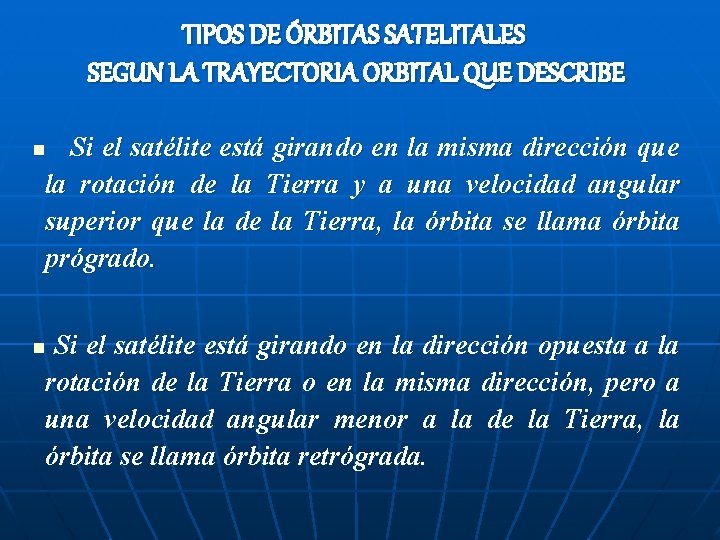 TIPOS DE ÓRBITAS SATELITALES
SEGUN LA TRAYECTORIA ORBITAL QUE DESCRIBE

• Si el satélite está girando en la misma dirección que la rotación de la Tierra y a una velocidad angular superior que la de la Tierra, la órbita se llama órbita prógrado.

• Si el satélite está girando en la dirección opuesta a la rotación de la Tierra o en la misma dirección, pero a una velocidad angular menor a la de la Tierra, la órbita se llama órbita retrógrada.